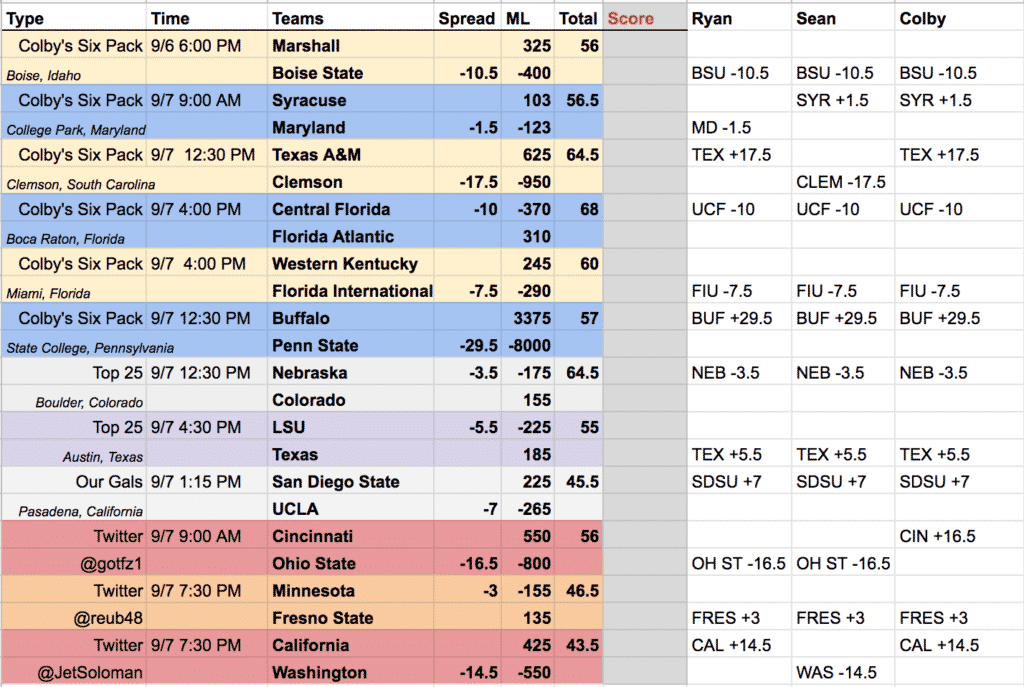 | Type | Time | Teams | Spread | ML | Total | Score | Ryan | Sean | Colby |
|---|---|---|---|---|---|---|---|---|---|
| Colby's Six Pack | 9/6 6:00 PM | Marshall | | 325 | 56 | | | | |
| Boise, Idaho | | Boise State | -10.5 | -400 | | | BSU -10.5 | BSU -10.5 | BSU -10.5 |
| Colby's Six Pack | 9/7 9:00 AM | Syracuse | | 103 | 56.5 | | | SYR +1.5 | SYR +1.5 |
| College Park, Maryland | | Maryland | -1.5 | -123 | | | MD -1.5 | | |
| Colby's Six Pack | 9/7 12:30 PM | Texas A&M | | 625 | 64.5 | | TEX +17.5 | | TEX +17.5 |
| Clemson, South Carolina | | Clemson | -17.5 | -950 | | | | CLEM -17.5 | |
| Colby's Six Pack | 9/7 4:00 PM | Central Florida | -10 | -370 | 68 | | UCF -10 | UCF -10 | UCF -10 |
| Boca Raton, Florida | | Florida Atlantic | | 310 | | | | | |
| Colby's Six Pack | 9/7 4:00 PM | Western Kentucky | | 245 | 60 | | | | |
| Miami, Florida | | Florida International | -7.5 | -290 | | | FIU -7.5 | FIU -7.5 | FIU -7.5 |
| Colby's Six Pack | 9/7 12:30 PM | Buffalo | | 3375 | 57 | | BUF +29.5 | BUF +29.5 | BUF +29.5 |
| State College, Pennsylvania | | Penn State | -29.5 | -8000 | | | | | |
| Top 25 | 9/7 12:30 PM | Nebraska | -3.5 | -175 | 64.5 | | NEB -3.5 | NEB -3.5 | NEB -3.5 |
| Boulder, Colorado | | Colorado | | 155 | | | | | |
| Top 25 | 9/7 4:30 PM | LSU | -5.5 | -225 | 55 | | | | |
| Austin, Texas | | Texas | | 185 | | | TEX +5.5 | TEX +5.5 | TEX +5.5 |
| Our Gals | 9/7 1:15 PM | San Diego State | | 225 | 45.5 | | SDSU +7 | SDSU +7 | SDSU +7 |
| Pasadena, California | | UCLA | -7 | -265 | | | | | |
| Twitter | 9/7 9:00 AM | Cincinnati | | 550 | 56 | | | | CIN +16.5 |
| @gotfz1 | | Ohio State | -16.5 | -800 | | | OH ST -16.5 | OH ST -16.5 | |
| Twitter | 9/7 7:30 PM | Minnesota | -3 | -155 | 46.5 | | | | |
| @reub48 | | Fresno State | | 135 | | | FRES +3 | FRES +3 | FRES +3 |
| Twitter | 9/7 7:30 PM | California | | 425 | 43.5 | | CAL +14.5 | | CAL +14.5 |
| @JetSoloman | | Washington | -14.5 | -550 | | | | WAS -14.5 | |